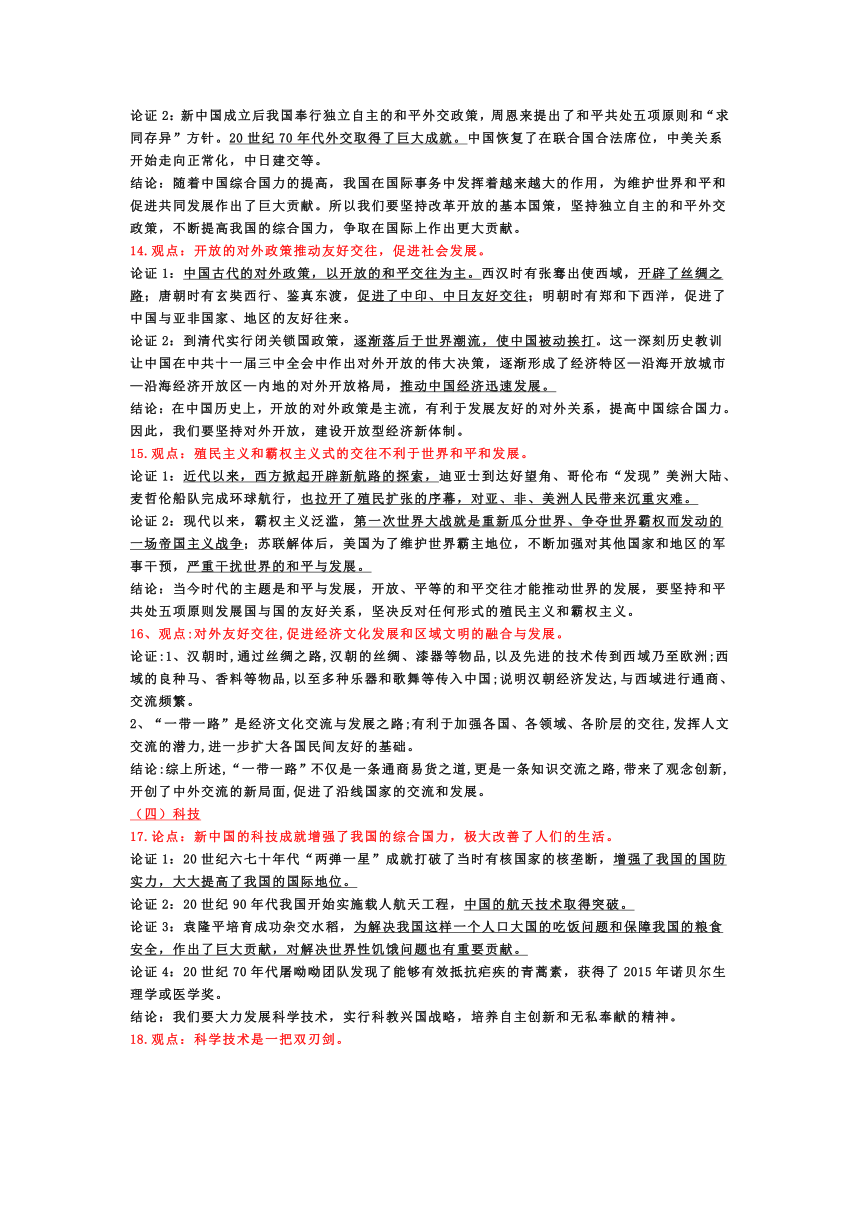 论证 2：新中国成立后我国奉行独立自主的和平外交政策，周恩来提出了和平共处五项原则和“求同存异”方针。20 世纪 70 年代外交取得了巨大成就。中国恢复了在联合国合法席位，中美关系开始走向正常化，中日建交等。

结论：随着中国综合国力的提高，我国在国际事务中发挥着越来越大的作用，为维护世界和平和促进共同发展作出了巨大贡献。所以我们要坚持改革开放的基本国策，坚持独立自主的和平外交政策，不断提高我国的综合国力，争取在国际上作出更大贡献。

14.观点：开放的对外政策推动友好交往，促进社会发展。

论证 1：中国古代的对外政策，以开放的和平交往为主。西汉时有张骞出使西域，开辟了丝绸之路；唐朝时有玄奘西行、鉴真东渡，促进了中印、中日友好交往；明朝时有郑和下西洋，促进了中国与亚非国家、地区的友好往来。

论证 2：到清代实行闭关锁国政策，逐渐落后于世界潮流，使中国被动挨打。这一深刻历史教训让中国在中共十一届三中全会中作出对外开放的伟大决策，逐渐形成了经济特区—沿海开放城市—沿海经济开放区—内地的对外开放格局，推动中国经济迅速发展。

结论：在中国历史上，开放的对外政策是主流，有利于发展友好的对外关系，提高中国综合国力。因此，我们要坚持对外开放，建设开放型经济新体制。

15.观点：殖民主义和霸权主义式的交往不利于世界和平和发展。

论证 1：近代以来，西方掀起开辟新航路的探索，迪亚士到达好望角、哥伦布“发现”美洲大陆、麦哲伦船队完成环球航行，也拉开了殖民扩张的序幕，对亚、非、美洲人民带来沉重灾难。

论证 2：现代以来，霸权主义泛滥，第一次世界大战就是重新瓜分世界、争夺世界霸权而发动的一场帝国主义战争；苏联解体后，美国为了维护世界霸主地位，不断加强对其他国家和地区的军事干预，严重干扰世界的和平与发展。

结论：当今时代的主题是和平与发展，开放、平等的和平交往才能推动世界的发展，要坚持和平共处五项原则发展国与国的友好关系，坚决反对任何形式的殖民主义和霸权主义。

16、观点:对外友好交往,促进经济文化发展和区域文明的融合与发展。

论证:1、汉朝时,通过丝绸之路,汉朝的丝绸、漆器等物品,以及先进的技术传到西域乃至欧洲;西域的良种马、香料等物品,以至多种乐器和歌舞等传入中国;说明汉朝经济发达,与西域进行通商、交流频繁。

2、“一带一路”是经济文化交流与发展之路;有利于加强各国、各领域、各阶层的交往,发挥人文交流的潜力,进一步扩大各国民间友好的基础。

结论:综上所述,“一带一路”不仅是一条通商易货之道,更是一条知识交流之路,带来了观念创新,开创了中外交流的新局面,促进了沿线国家的交流和发展。

（四）科技

17.论点：新中国的科技成就增强了我国的综合国力，极大改善了人们的生活。

论证 1：20 世纪六七十年代“两弹一星”成就打破了当时有核国家的核垄断，增强了我国的国防实力，大大提高了我国的国际地位。

论证 2：20 世纪 90 年代我国开始实施载人航天工程，中国的航天技术取得突破。

论证 3：袁隆平培育成功杂交水稻，为解决我国这样一个人口大国的吃饭问题和保障我国的粮食安全，作出了巨大贡献，对解决世界性饥饿问题也有重要贡献。

论证 4：20 世纪 70 年代屠呦呦团队发现了能够有效抵抗疟疾的青蒿素，获得了 2015 年诺贝尔生理学或医学奖。

结论：我们要大力发展科学技术，实行科教兴国战略，培养自主创新和无私奉献的精神。

18.观点：科学技术是一把双刃剑。